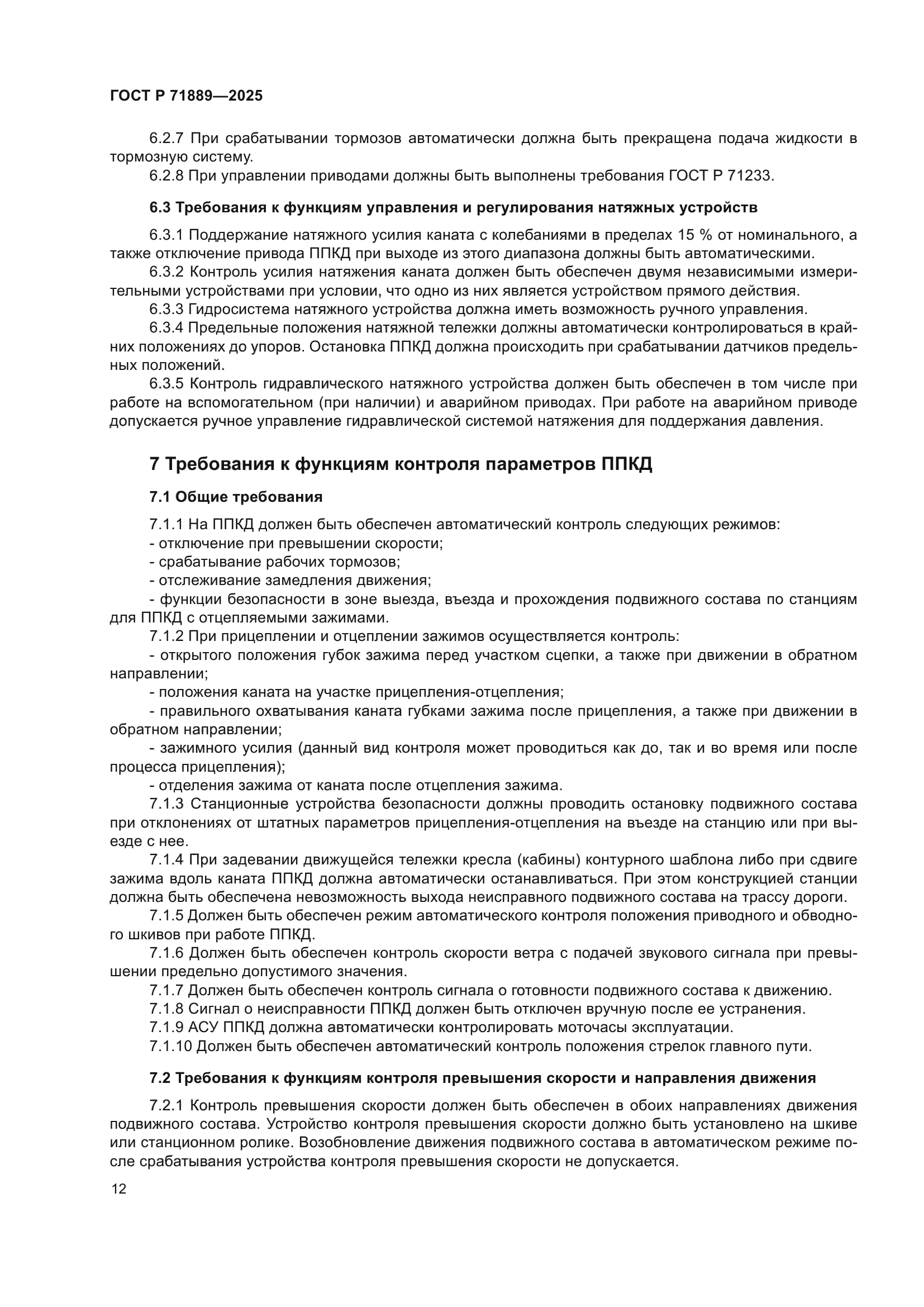 ГОСТ Р 71889—2025

6.2.7 При срабатывании тормозов автоматически должна быть прекращена подача жидкости в тормозную систему.

6.2.8 При управлении приводами должны быть выполнены требования ГОСТ Р 71233.

6.3 Требования к функциям управления и регулирования натяжных устройств

6.3.1 Поддержание натяжного усилия каната с колебаниями в пределах 15 % от номинального, а также отключение привода ППКД при выходе из этого диапазона должны быть автоматическими.

6.3.2 Контроль усилия натяжения каната должен быть обеспечен двумя независимыми измерительными устройствами при условии, что одно из них является устройством прямого действия.

6.3.3 Гидросистема натяжного устройства должна иметь возможность ручного управления.

6.3.4 Предельные положения натяжной тележки должны автоматически контролироваться в крайних положениях до упоров. Остановка ППКД должна происходить при срабатывании датчиков предельных положений.

6.3.5 Контроль гидравлического натяжного устройства должен быть обеспечен в том числе при работе на вспомогательном (при наличии) и аварийном приводах. При работе на аварийном приводе допускается ручное управление гидравлической системой натяжения для поддержания давления.

7 Требования к функциям контроля параметров ППКД

7.1 Общие требования

7.1.1 На ППКД должен быть обеспечен автоматический контроль следующих режимов:
- отключение при превышении скорости;
- срабатывание рабочих тормозов;
- отслеживание замедления движения;
- функции безопасности в зоне выезда, въезда и прохождения подвижного состава по станциям для ППКД с отцепляемыми зажимами.

7.1.2 При прицеплении и отцеплении зажимов осуществляется контроль:
- открытого положения губок зажима перед участком сцепки, а также при движении в обратном направлении;
- положения каната на участке прицепления-отцепления;
- правильного охватывания каната губками зажима после прицепления, а также при движении в обратном направлении;
- зажимного усилия (данный вид контроля может проводиться как до, так и во время или после процесса прицепления);
- отделения зажима от каната после отцепления зажима.

7.1.3 Станционные устройства безопасности должны проводить остановку подвижного состава при отклонениях от штатных параметров прицепления-отцепления на въезде на станцию или при выезде с нее.

7.1.4 При задевании движущейся тележки кресла (кабины) контурного шаблона либо при сдвиге зажима вдоль каната ППКД должна автоматически останавливаться. При этом конструкцией станции должна быть обеспечена невозможность выхода неисправного подвижного состава на трассу дороги.

7.1.5 Должен быть обеспечен режим автоматического контроля положения приводного и обводного шкивов при работе ППКД.

7.1.6 Должен быть обеспечен контроль скорости ветра с подачей звукового сигнала при превышении предельно допустимого значения.

7.1.7 Должен быть обеспечен контроль сигнала о готовности подвижного состава к движению.

7.1.8 Сигнал о неисправности ППКД должен быть отключен вручную после ее устранения.

7.1.9 АСУ ППКД должна автоматически контролировать моточасы эксплуатации.

7.1.10 Должен быть обеспечен автоматический контроль положения стрелок главного пути.

7.2 Требования к функциям контроля превышения скорости и направления движения

7.2.1 Контроль превышения скорости должен быть обеспечен в обоих направлениях движения подвижного состава. Устройство контроля превышения скорости должно быть установлено на шкиве или станционном ролике. Возобновление движения подвижного состава в автоматическом режиме после срабатывания устройства контроля превышения скорости не допускается.

12